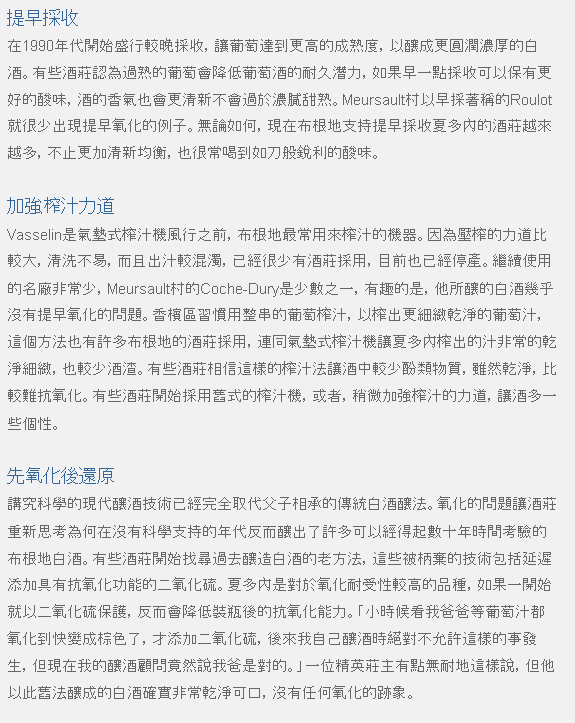 提早採收

在1990年代開始盛行較晚採收，讓葡萄達到更高的成熟度，以釀成更圓潤濃厚的白酒。有些酒莊認為過熟的葡萄會降低葡萄酒的耐久潛力，如果早一點採收可以保有更好的酸味，酒的香氣也會更清新不會過於濃膩甜熟。Meursault村以早採著稱的Roulot就很少出現提早氧化的例子。無論如何，現在布根地支持提早採收夏多內的酒莊越來越多，不止更加清新均衡，也很常喝到如刀般銳利的酸味。

加強榨汁力道

Vasselin是氣墊式榨汁機風行之前，布根地最常用來榨汁的機器。因為壓榨的力道比較大，清洗不易，而且出汁較混濁，已經很少有酒莊採用，目前也已經停產。繼續使用的名廠非常少，Meursault村的Coche-Dury是少數之一，有趣的是，他所釀的白酒幾乎沒有提早氧化的問題。香檳區習慣用整串的葡萄榨汁，以榨出更細緻乾淨的葡萄汁，這個方法也有許多布根地的酒莊採用，連同氣墊式榨汁機讓夏多內榨出的汁非常的乾淨細緻，也較少酒渣。有些酒莊相信這樣的榨汁法讓酒中較少酚類物質，雖然乾淨，比較難抗氧化。有些酒莊開始採用舊式的榨汁機，或者，稍微加強榨汁的力道，讓酒多一些個性。

先氧化後還原

講究科學的現代釀酒技術已經完全取代父子相承的傳統白酒釀法。氧化的問題讓酒莊重新思考為何在沒有科學支持的年代反而釀出了許多可以經得起數十年時間考驗的布根地白酒。有些酒莊開始找尋過去釀造白酒的老方法，這些被柄棄的技術包括延遲添加具有抗氧化功能的二氧化硫。夏多內是對於氧化耐受性較高的品種，如果一開始就以二氧化硫保護，反而會降低裝瓶後的抗氧化能力。「小時候看我爸爸等葡萄汁都氧化到快變成棕色了，才添加二氧化硫，後來我自己釀酒時絕對不允許這樣的事發生，但現在我的釀酒顧問竟然說我爸是對的。」一位精英莊主有點無耐地這樣說，但他以此舊法釀成的白酒確實非常乾淨可口，沒有任何氧化的跡象。